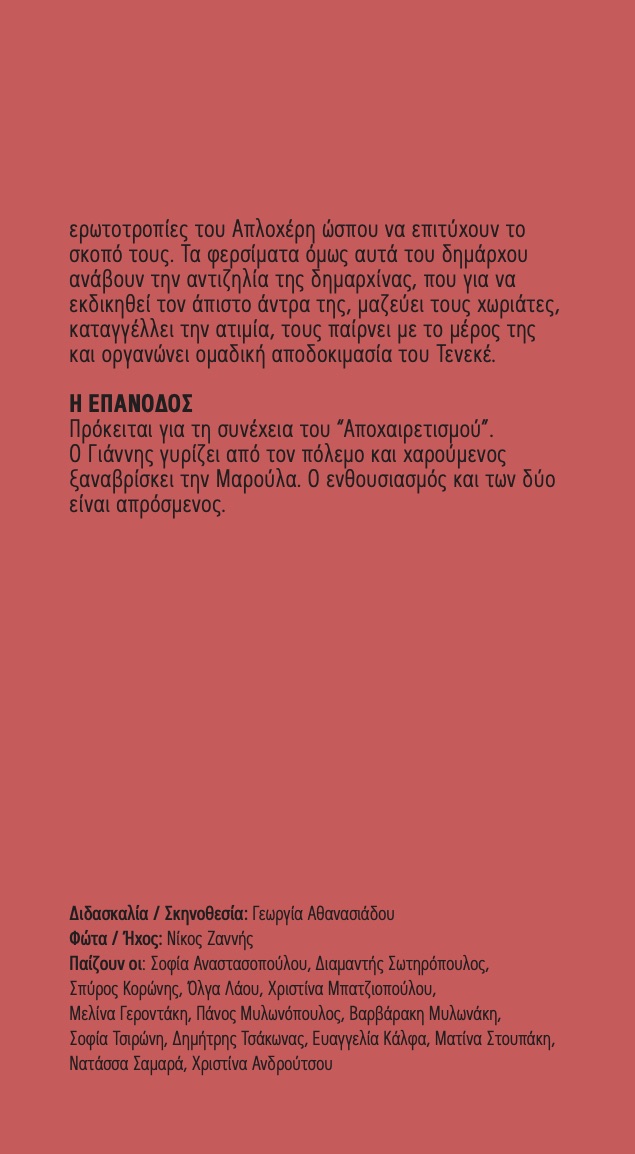 ερωτοτροπίες του Απλοχέρη ώσπου να επιτύχουν το σκοπό τους. Τα φερσίματα όμως αυτά του δημάρχου ανάβουν την αντιζηλία της δημαρχίνας, που για να εκδικηθεί τον άπιστο άντρα της, μαζεύει τους χωριάτες, καταγγέλλει την ατιμία, τους παίρνει με το μέρος της και οργανώνει ομαδική αποδοκιμασία του Τενεκέ.

Η ΕΠΑΝΟΔΟΣ
Πρόκειται για τη συνέχεια του "Αποχαιρετισμού". Ο Γιάννης γυρίζει από τον πόλεμο και χαρούμενος ξαναβρίσκει την Μαρούλα. Ο ενθουσιασμός και των δύο είναι απρόσμενος.

Διδασκαλία / Σκηνοθεσία: Γεωργία Αθανασιάδου
Φώτα / Ήχος: Νίκος Ζαννής
Παίζουν οι: Σοφία Αναστασοπούλου, Διαμαντής Σωτηρόπουλος, Σπύρος Κορώνης, Όλγα Λάου, Χριστίνα Μπατζιοπούλου, Μελίνα Γεροντάκη, Πάνος Μυλωνόπουλος, Βαρβάρακη Μυλωνάκη, Σοφία Τσιρώνη, Δημήτρης Τσάκωνας, Ευαγγελία Κάλφα, Ματίνα Στουπάκη, Νατάσσα Σαμαρά, Χριστίνα Ανδρούτσου